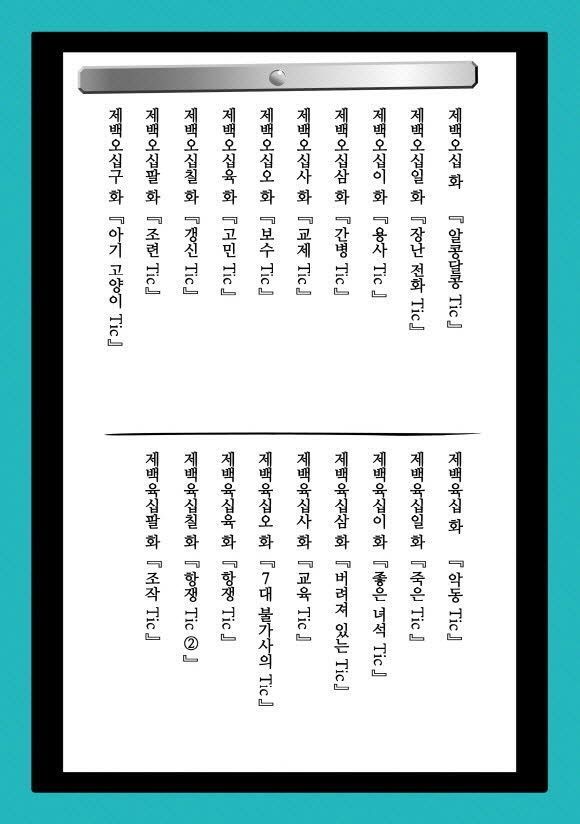 제백오십 화 『알콩달콩 Tic』
제백오십일 화 『장난 전화 Tic』
제백오십이 화 『용사 Tic』
제백오십삼 화 『간병 Tic』
제백오십사 화 『교제 Tic』
제백오십오 화 『보수 Tic』
제백오십육 화 『고민 Tic』
제백오십칠 화 『갱신 Tic』
제백오십팔 화 『조련 Tic』
제백오십구 화 『아기 고양이 Tic』

제백육십 화 『악동 Tic』
제백육십일 화 『죽은 Tic』
제백육십이 화 『좋은 녀석 Tic』
제백육십삼 화 『버려져 있는 Tic』
제백육십사 화 『교육 Tic』
제백육십오 화 『7대 불가사의 Tic』
제백육십육 화 『항쟁 Tic』
제백육십칠 화 『항쟁 Tic ②』
제백육십팔 화 『조작 Tic』